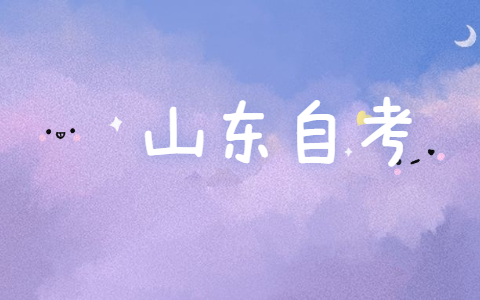 山东自考